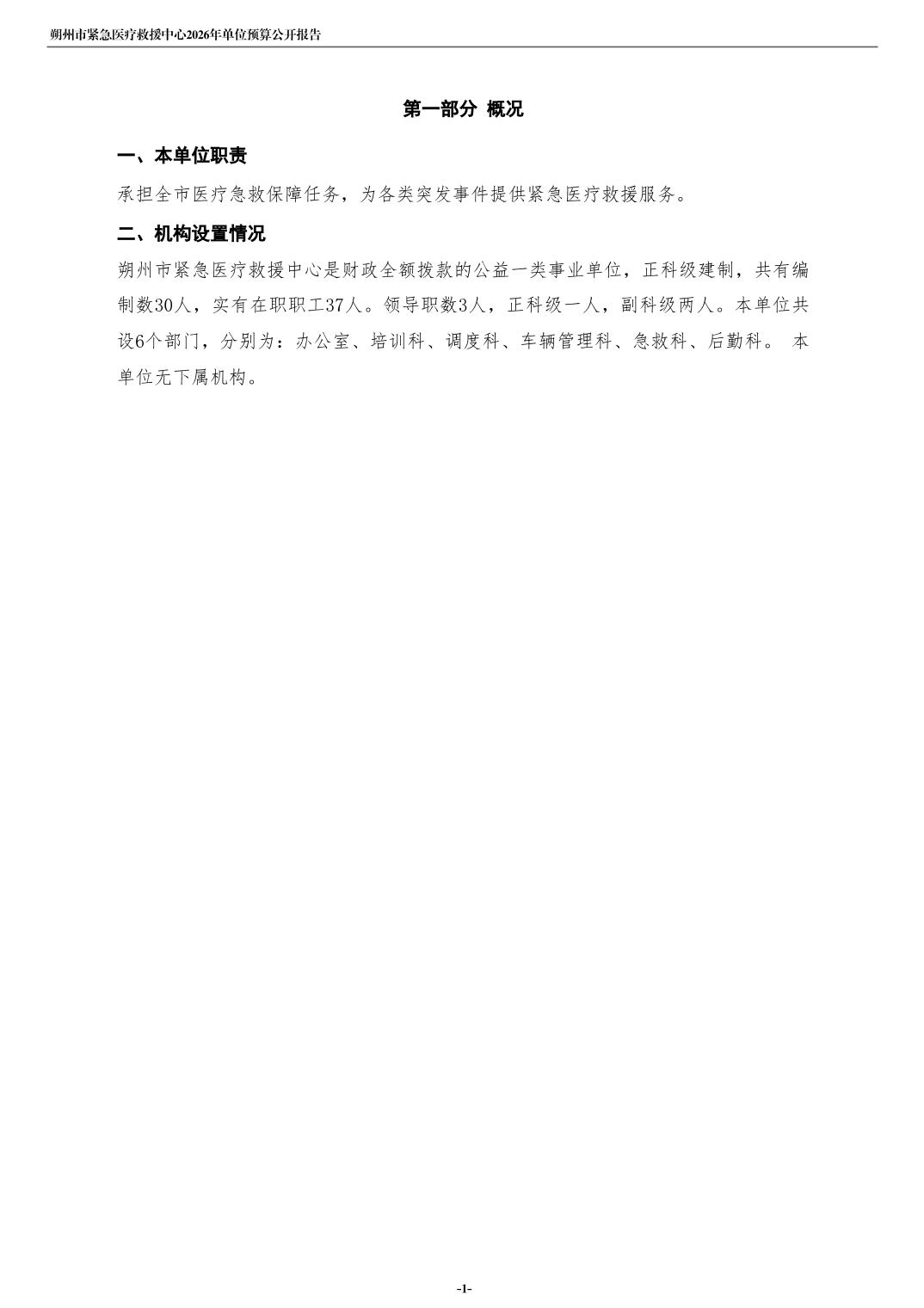 朔州市紧急医疗救援中心2026年单位预算公开报告

第一部分 概况

一、本单位职责

承担全市医疗急救保障任务，为各类突发事件提供紧急医疗救援服务。

二、机构设置情况

朔州市紧急医疗救援中心是财政全额拨款的公益一类事业单位，正科级建制，共有编制数30人，实有在职职工37人。领导职数3人，正科级一人，副科级两人。本单位共设6个部门，分别为：办公室、培训科、调度科、车辆管理科、急救科、后勤科。 本单位无下属机构。

-1-